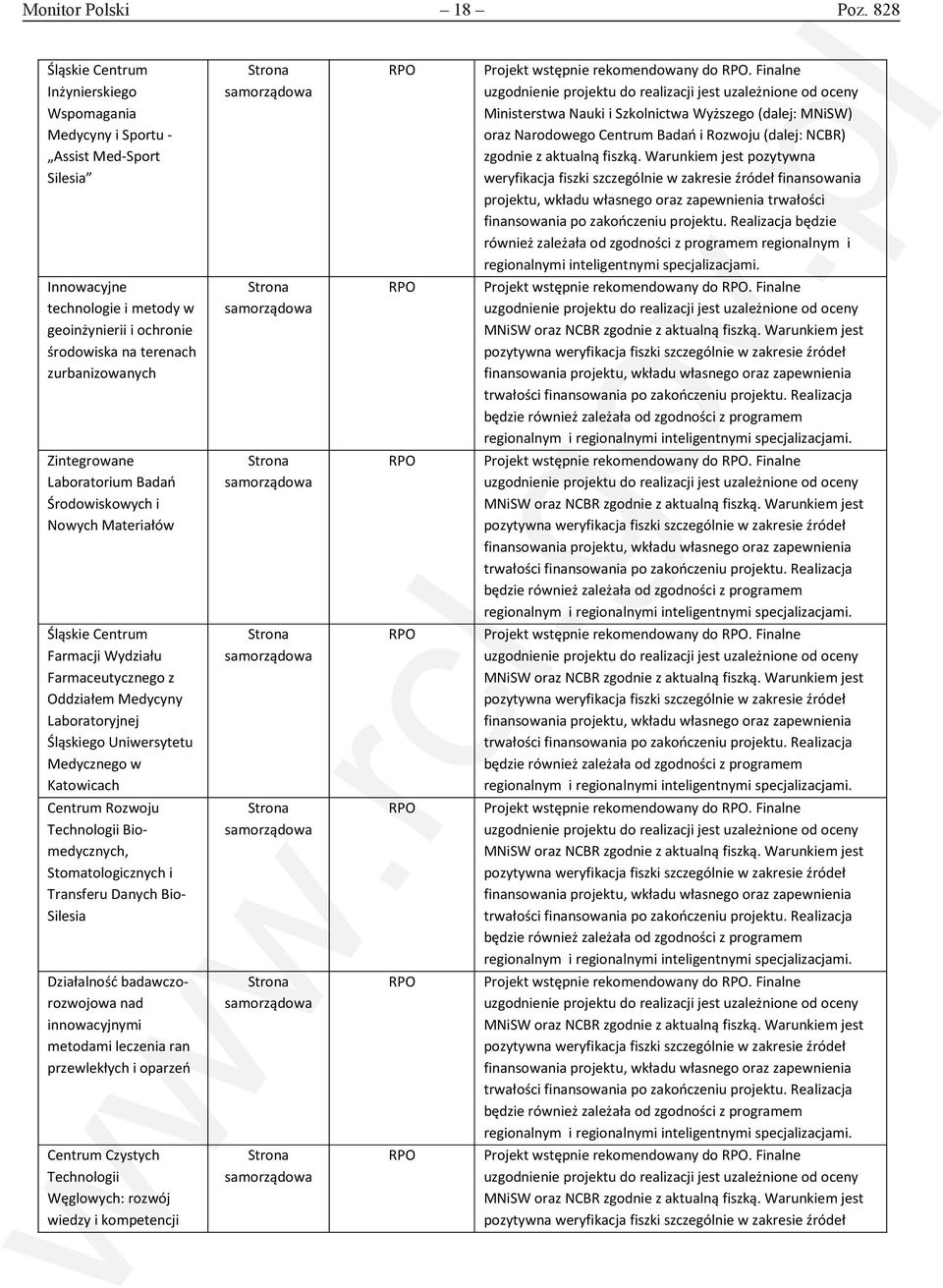 Monitor Polski — 18 — Poz. 828

| | | | |
|---|---|---|---|
| Śląskie Centrum Inżynierskiego Wspomagania Medycyny i Sportu - „Assist Med-Sport Silesia” | Strona samorządowa | RPO | Projekt wstępnie rekomendowany do RPO. Finalne uzgodnienie projektu do realizacji jest uzależnione od oceny Ministerstwa Nauki i Szkolnictwa Wyższego (dalej: MNiSW) oraz Narodowego Centrum Badań i Rozwoju (dalej: NCBR) zgodnie z aktualną fiszką. Warunkiem jest pozytywna weryfikacja fiszki szczególnie w zakresie źródeł finansowania projektu, wkładu własnego oraz zapewnienia trwałości finansowania po zakończeniu projektu. Realizacja będzie również zależała od zgodności z programem regionalnym i regionalnymi inteligentnymi specjalizacjami. |
| Innowacyjne technologie i metody w geoinżynierii i ochronie środowiska na terenach zurbanizowanych | Strona samorządowa | RPO | Projekt wstępnie rekomendowany do RPO. Finalne uzgodnienie projektu do realizacji jest uzależnione od oceny MNiSW oraz NCBR zgodnie z aktualną fiszką. Warunkiem jest pozytywna weryfikacja fiszki szczególnie w zakresie źródeł finansowania projektu, wkładu własnego oraz zapewnienia trwałości finansowania po zakończeniu projektu. Realizacja będzie również zależała od zgodności z programem regionalnym i regionalnymi inteligentnymi specjalizacjami. |
| Zintegrowane Laboratorium Badań Środowiskowych i Nowych Materiałów | Strona samorządowa | RPO | Projekt wstępnie rekomendowany do RPO. Finalne uzgodnienie projektu do realizacji jest uzależnione od oceny MNiSW oraz NCBR zgodnie z aktualną fiszką. Warunkiem jest pozytywna weryfikacja fiszki szczególnie w zakresie źródeł finansowania projektu, wkładu własnego oraz zapewnienia trwałości finansowania po zakończeniu projektu. Realizacja będzie również zależała od zgodności z programem regionalnym i regionalnymi inteligentnymi specjalizacjami. |
| Śląskie Centrum Farmacji Wydziału Farmaceutycznego z Oddziałem Medycyny Laboratoryjnej Śląskiego Uniwersytetu Medycznego w Katowicach | Strona samorządowa | RPO | Projekt wstępnie rekomendowany do RPO. Finalne uzgodnienie projektu do realizacji jest uzależnione od oceny MNiSW oraz NCBR zgodnie z aktualną fiszką. Warunkiem jest pozytywna weryfikacja fiszki szczególnie w zakresie źródeł finansowania projektu, wkładu własnego oraz zapewnienia trwałości finansowania po zakończeniu projektu. Realizacja będzie również zależała od zgodności z programem regionalnym i regionalnymi inteligentnymi specjalizacjami. |
| Centrum Rozwoju Technologii Biomedycznych, Stomatologicznych i Transferu Danych Bio-Silesia | Strona samorządowa | RPO | Projekt wstępnie rekomendowany do RPO. Finalne uzgodnienie projektu do realizacji jest uzależnione od oceny MNiSW oraz NCBR zgodnie z aktualną fiszką. Warunkiem jest pozytywna weryfikacja fiszki szczególnie w zakresie źródeł finansowania projektu, wkładu własnego oraz zapewnienia trwałości finansowania po zakończeniu projektu. Realizacja będzie również zależała od zgodności z programem regionalnym i regionalnymi inteligentnymi specjalizacjami. |
| Działalność badawczo-rozwojowa nad innowacyjnymi metodami leczenia ran przewlekłych i oparzeń | Strona samorządowa | RPO | Projekt wstępnie rekomendowany do RPO. Finalne uzgodnienie projektu do realizacji jest uzależnione od oceny MNiSW oraz NCBR zgodnie z aktualną fiszką. Warunkiem jest pozytywna weryfikacja fiszki szczególnie w zakresie źródeł finansowania projektu, wkładu własnego oraz zapewnienia trwałości finansowania po zakończeniu projektu. Realizacja będzie również zależała od zgodności z programem regionalnym i regionalnymi inteligentnymi specjalizacjami. |
| Centrum Czystych Technologii Węglowych: rozwój wiedzy i kompetencji | Strona samorządowa | RPO | Projekt wstępnie rekomendowany do RPO. Finalne uzgodnienie projektu do realizacji jest uzależnione od oceny MNiSW oraz NCBR zgodnie z aktualną fiszką. Warunkiem jest pozytywna weryfikacja fiszki szczególnie w zakresie źródeł |

www.rcl.gov.pl